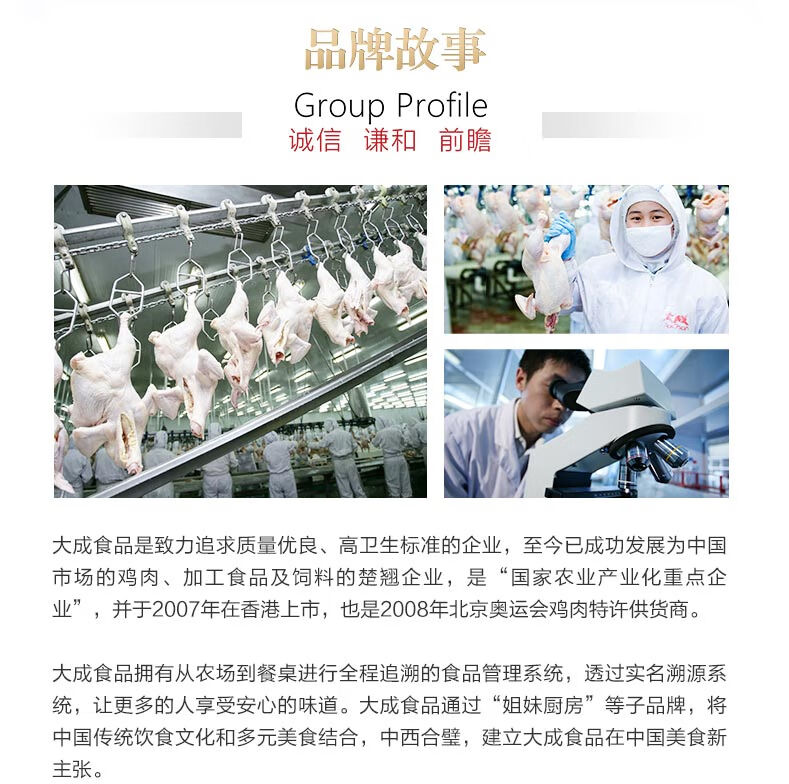 品牌故事

Group Profile

诚信 谦和 前瞻

大成食品是致力追求质量优良、高卫生标准的企业，至今已成功发展为中国市场的鸡肉、加工食品及饲料的楚翘企业，是“国家农业产业化重点企业”，并于2007年在香港上市，也是2008年北京奥运会鸡肉特许供货商。

大成食品拥有从农场到餐桌进行全程追溯的食品管理系统，透过实名溯源系统，让更多的人享受安心的味道。大成食品通过“姐妹厨房”等子品牌，将中国传统饮食文化和多元美食结合，中西合璧，建立大成食品在中国美食新主张。